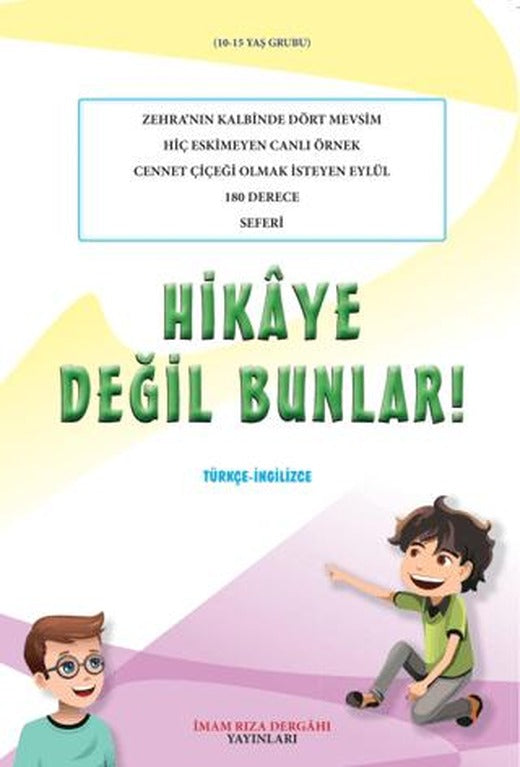 (10-15 YAŞ GRUBU)

ZEHRA'NIN KALBİNDE DÖRT MEVSİM
HİÇ ESKİMEYEN CANLI ÖRNEK
CENNET ÇİÇEĞİ OLMAK İSTEYEN EYLÜL
180 DERECE
SEFERİ

HİKÂYE DEĞİL BUNLAR!

TÜRKÇE-İNGİLİZCE

İMAM RIZA DERGÂHI
YAYINLARI